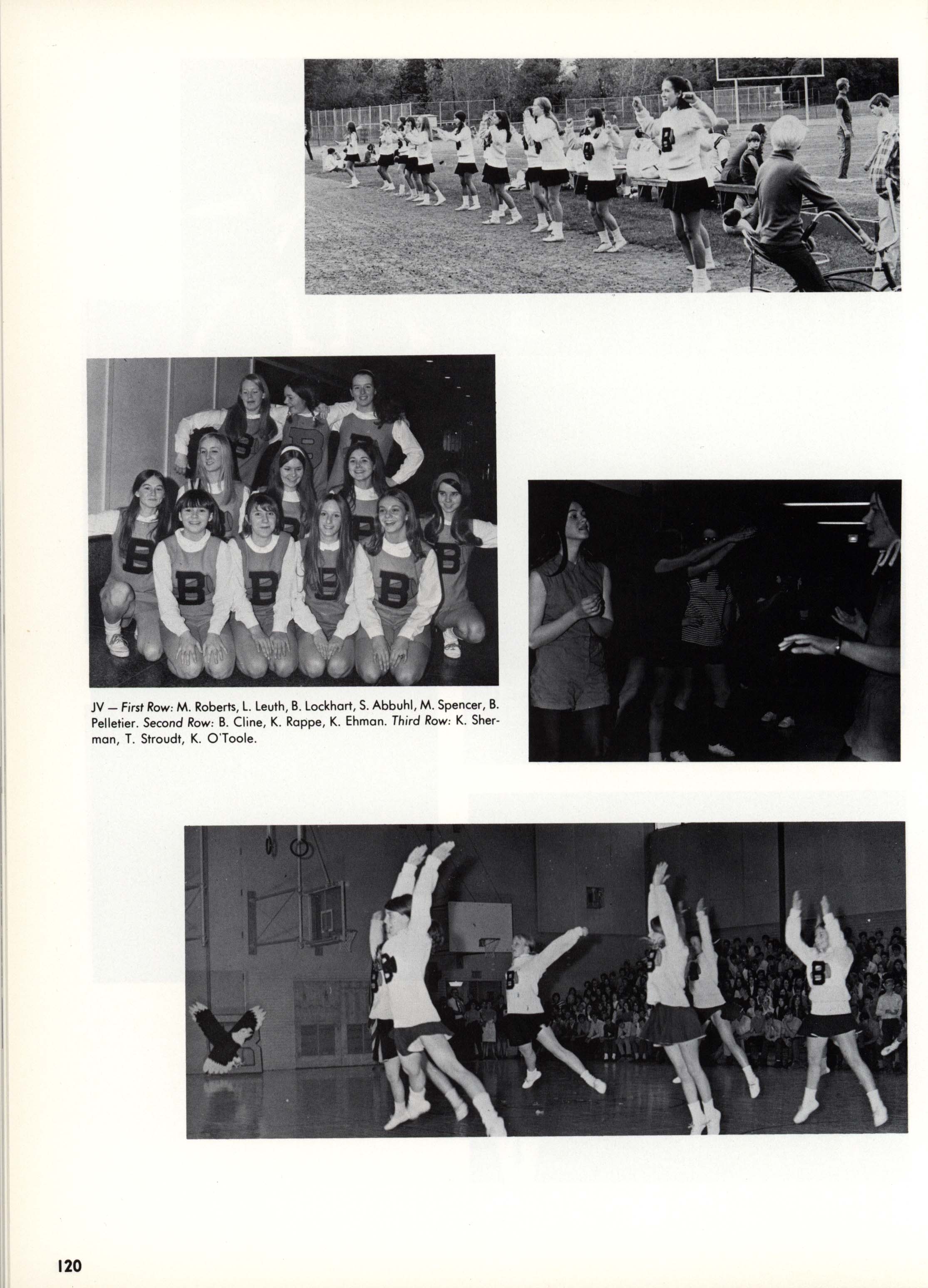 JV — First Row: M. Roberts, L. Leuth, B. Lockhart, S. Abbuhl, M. Spencer, B. Pelletier. Second Row: B. Cline, K. Rappe, K. Ehman. Third Row: K. Sherman, T. Stroudt, K. O'Toole.

120